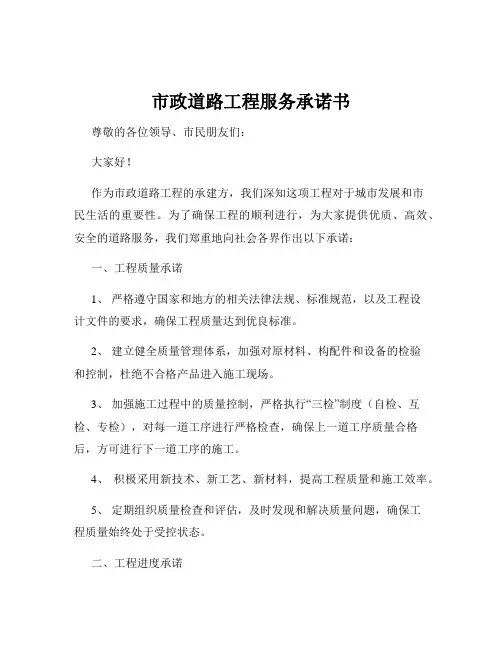 市政道路工程服务承诺书

尊敬的各位领导、市民朋友们：

大家好！

作为市政道路工程的承建方，我们深知这项工程对于城市发展和市民生活的重要性。为了确保工程的顺利进行，为大家提供优质、高效、安全的道路服务，我们郑重地向社会各界作出以下承诺：

一、工程质量承诺

1、 严格遵守国家和地方的相关法律法规、标准规范，以及工程设计文件的要求，确保工程质量达到优良标准。

2、 建立健全质量管理体系，加强对原材料、构配件和设备的检验和控制，杜绝不合格产品进入施工现场。

3、 加强施工过程中的质量控制，严格执行“三检”制度（自检、互检、专检），对每一道工序进行严格检查，确保上一道工序质量合格后，方可进行下一道工序的施工。

4、 积极采用新技术、新工艺、新材料，提高工程质量和施工效率。

5、 定期组织质量检查和评估，及时发现和解决质量问题，确保工程质量始终处于受控状态。

二、工程进度承诺